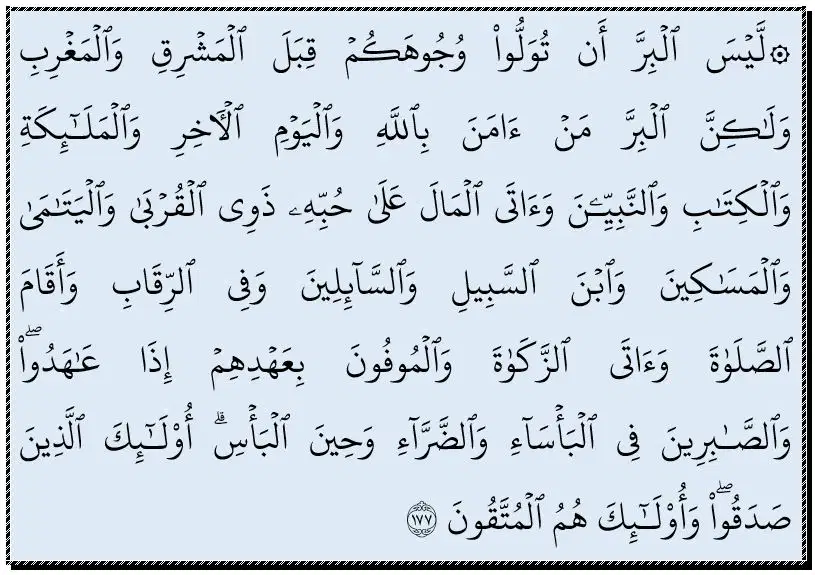 ۞لَّيْسَ ٱلْبِرَّ أَن تُوَلُّوا۟ وُجُوهَكُمْ قِبَلَ ٱلْمَشْرِقِ وَٱلْمَغْرِبِ وَلَٰكِنَّ ٱلْبِرَّ مَنْ ءَامَنَ بِٱللَّهِ وَٱلْيَوْمِ ٱلْءَاخِرِ وَٱلْمَلَٰٓئِكَةِ وَٱلْكِتَٰبِ وَٱلنَّبِيِّۦنَ وَءَاتَى ٱلْمَالَ عَلَىٰ حُبِّهِۦ ذَوِى ٱلْقُرْبَىٰ وَٱلْيَتَٰمَىٰ وَٱلْمَسَٰكِينَ وَٱبْنَ ٱلسَّبِيلِ وَٱلسَّآئِلِينَ وَفِى ٱلرِّقَابِ وَأَقَامَ ٱلصَّلَوٰةَ وَءَاتَى ٱلزَّكَوٰةَ وَٱلْمُوفُونَ بِعَهْدِهِمْ إِذَا عَٰهَدُوا۟ۖ وَٱلصَّٰبِرِينَ فِى ٱلْبَأْسَآءِ وَٱلضَّرَّآءِ وَحِينَ ٱلْبَأْسِۗ أُو۟لَٰٓئِكَ ٱلَّذِينَ صَدَقُوا۟ۖ وَأُو۟لَٰٓئِكَ هُمُ ٱلْمُتَّقُونَ ١٧٧